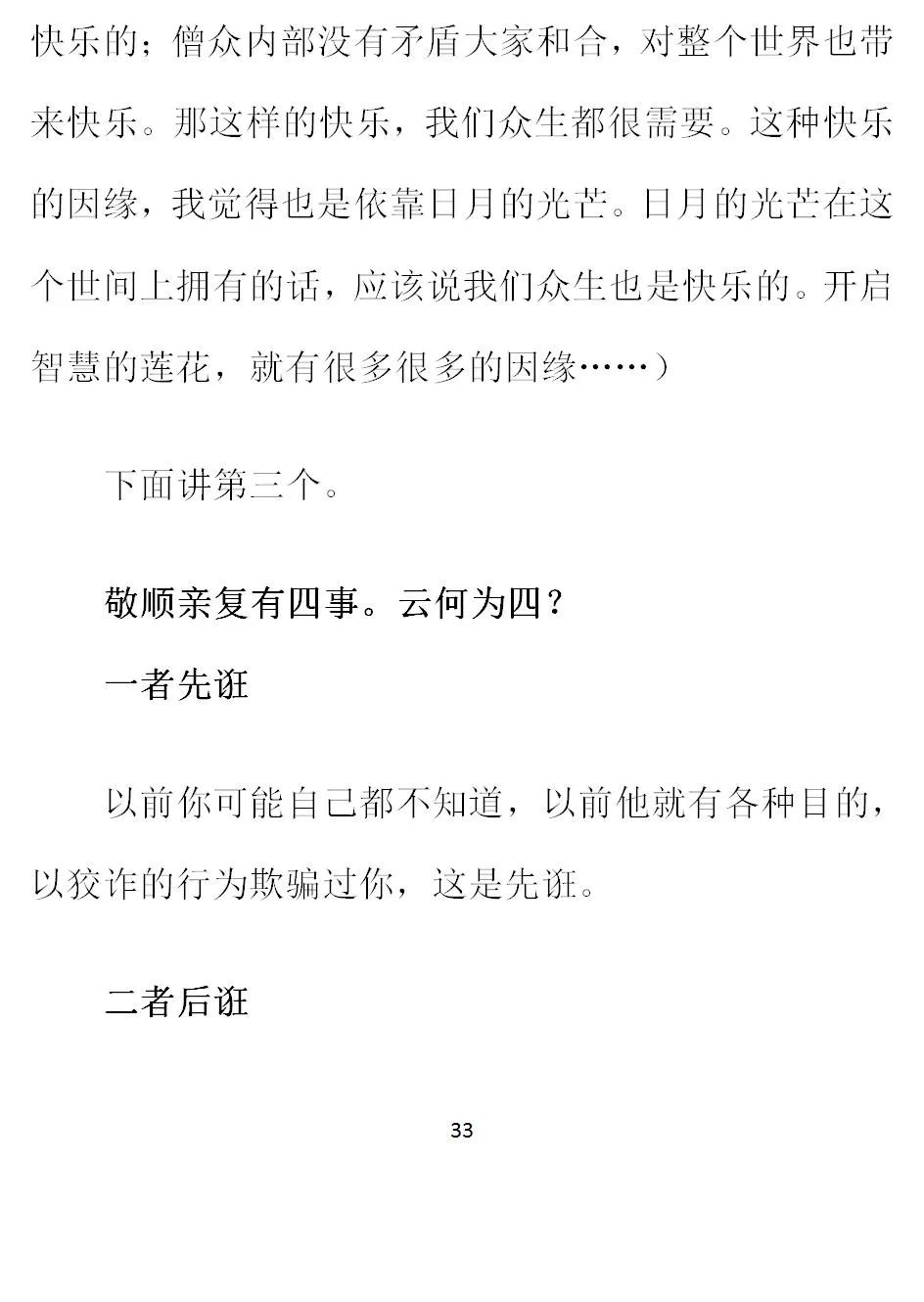 快乐的；僧众内部没有矛盾大家和合，对整个世界也带来快乐。那这样的快乐，我们众生都很需要。这种快乐的因缘，我觉得也是依靠日月的光芒。日月的光芒在这个世间上拥有的话，应该说我们众生也是快乐的。开启智慧的莲花，就有很多很多的因缘……）

下面讲第三个。

敬顺亲复有四事。云何为四？

一者先诳

以前你可能自己都不知道，以前他就有各种目的，以狡诈的行为欺骗过你，这是先诳。

二者后诳

33